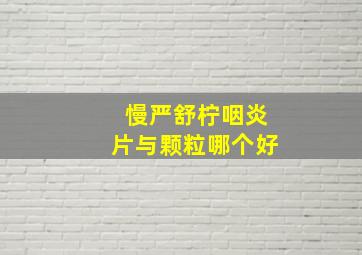 慢严舒柠咽炎
片与颗粒哪个好